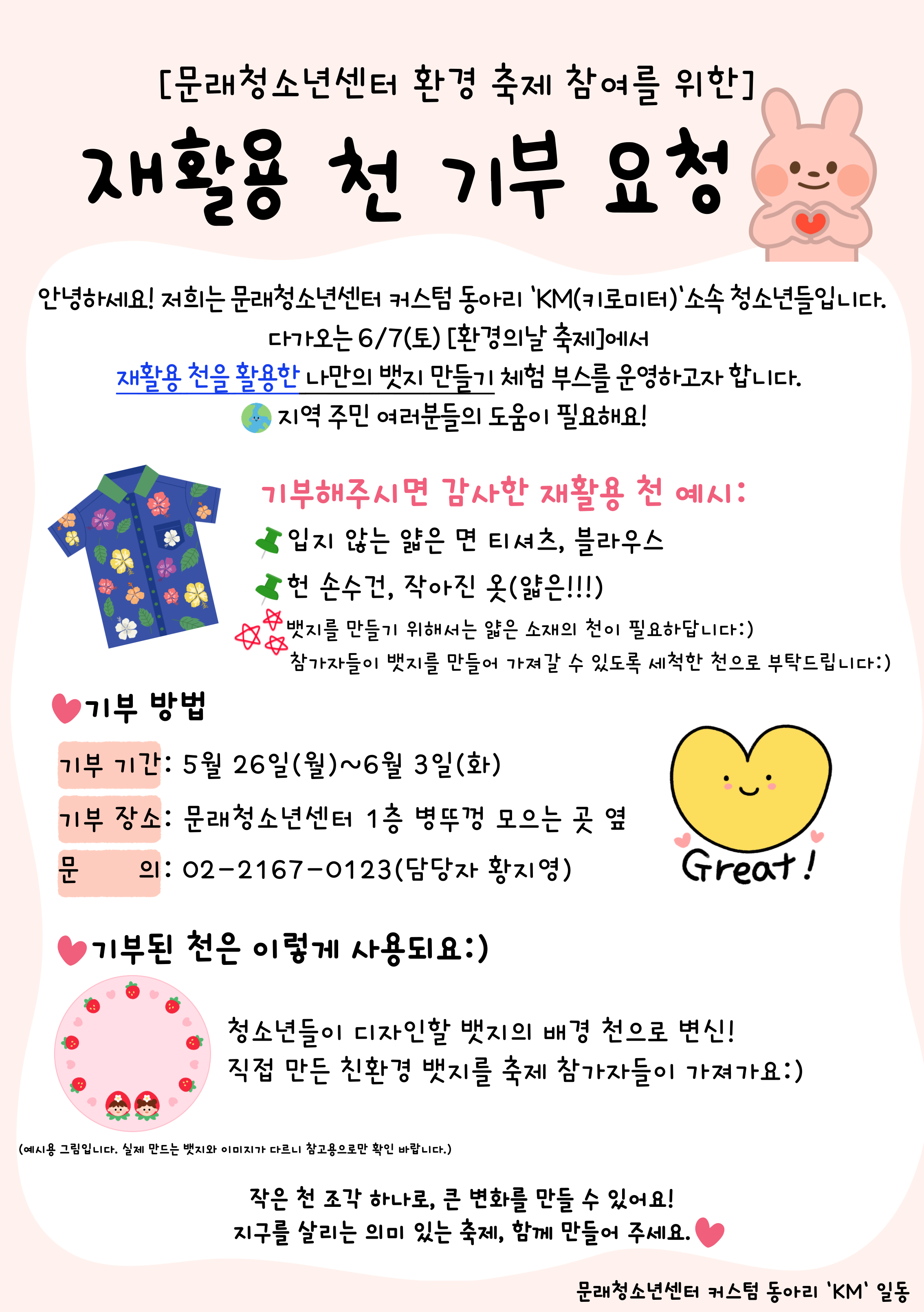 [문래청소년센터 환경 축제 참여를 위한]

재활용 천 기부 요청

안녕하세요! 저희는 문래청소년센터 커스텀 동아리 'KM(키로미터)'소속 청소년들입니다.
다가오는 6/7(토) [환경의날 축제]에서
재활용 천을 활용한 나만의 뱃지 만들기 체험 부스를 운영하고자 합니다.
지역 주민 여러분들의 도움이 필요해요!

기부해주시면 감사한 재활용 천 예시:
입지 않는 얇은 면 티셔츠, 블라우스
헌 손수건, 작아진 옷(얇은!!!)
뱃지를 만들기 위해서는 얇은 소재의 천이 필요하답니다:)
참가자들이 뱃지를 만들어 가져갈 수 있도록 세척한 천으로 부탁드립니다:)

기부 방법

기부 기간: 5월 26일(월)~6월 3일(화)
기부 장소: 문래청소년센터 1층 병뚜껑 모으는 곳 옆
문 의: 02-2167-0123(담당자 황지영)

Great!

기부된 천은 이렇게 사용되요:)

청소년들이 디자인할 뱃지의 배경 천으로 변신!
직접 만든 친환경 뱃지를 축제 참가자들이 가져가요:)

(예시용 그림입니다. 실제 만드는 뱃지와 이미지가 다르니 참고용으로만 확인 바랍니다.)

작은 천 조각 하나로, 큰 변화를 만들 수 있어요!
지구를 살리는 의미 있는 축제, 함께 만들어 주세요.

문래청소년센터 커스텀 동아리 'KM' 일동